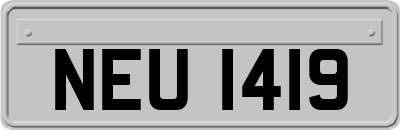 NEU 1419